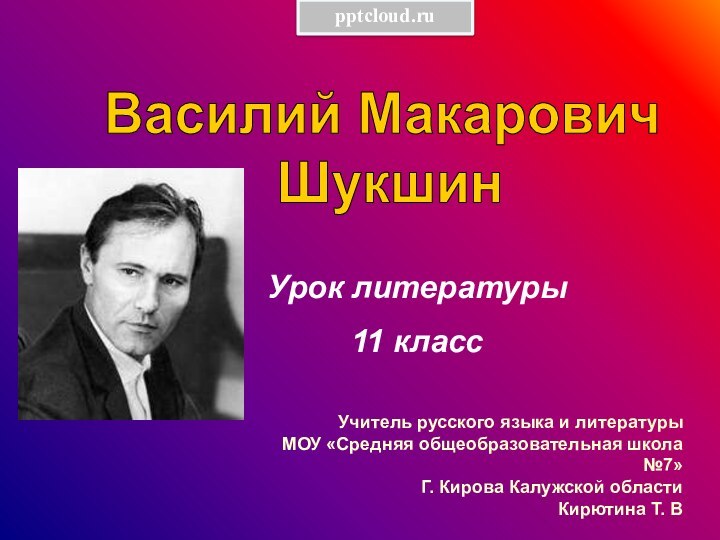 pptcloud.ru

Василий Макарович Шукшин

Урок литературы

11 класс

Учитель русского языка и литературы МОУ «Средняя общеобразовательная школа №7» Г. Кирова Калужской области Кирютина Т. В